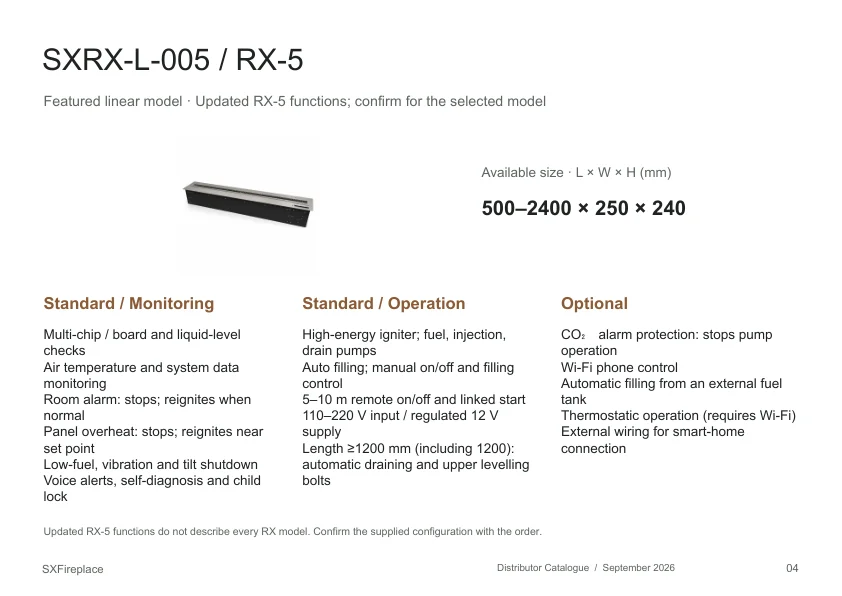 SXRX-L-005 / RX-5

Featured linear model · Updated RX-5 functions; confirm for the selected model

Available size · L × W × H (mm)

500–2400 × 250 × 240

Standard / Monitoring

Multi-chip / board and liquid-level checks
Air temperature and system data monitoring
Room alarm: stops; reignites when normal
Panel overheat: stops; reignites near set point
Low-fuel, vibration and tilt shutdown
Voice alerts, self-diagnosis and child lock

Standard / Operation

High-energy igniter; fuel, injection, drain pumps
Auto filling; manual on/off and filling control
5–10 m remote on/off and linked start
110–220 V input / regulated 12 V supply
Length ≥1200 mm (including 1200): automatic draining and upper levelling bolts

Optional

$CO_2$ alarm protection: stops pump operation
Wi-Fi phone control
Automatic filling from an external fuel tank
Thermostatic operation (requires Wi-Fi)
External wiring for smart-home connection

Updated RX-5 functions do not describe every RX model. Confirm the supplied configuration with the order.

SXFireplace

Distributor Catalogue / September 2026

04